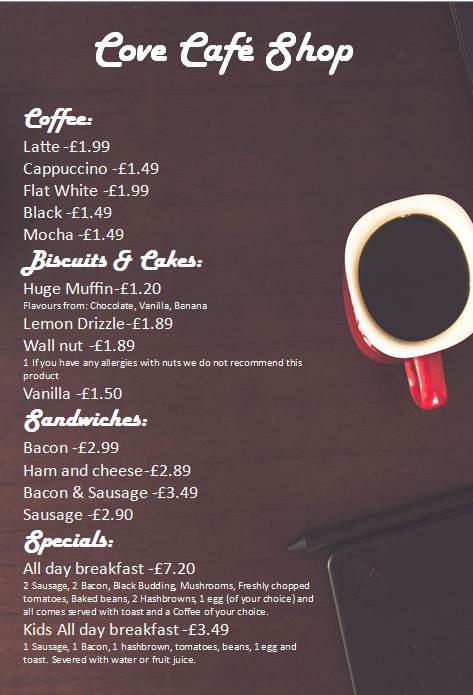 Cove Café Shop

Coffee:

Latte -£1.99

Cappuccino -£1.49

Flat White -£1.99

Black -£1.49

Mocha -£1.49

Biscuits & Cakes:

Huge Muffin-£1.20

Flavours from: Chocolate, Vanilla, Banana

Lemon Drizzle-£1.89

Wall nut -£1.89

1 If you have any allergies with nuts we do not recommend this product

Vanilla -£1.50

Sandwiches:

Bacon -£2.99

Ham and cheese-£2.89

Bacon & Sausage -£3.49

Sausage -£2.90

Specials:

All day breakfast -£7.20

2 Sausage, 2 Bacon, Black Budding, Mushrooms, Freshly chopped tomatoes, Baked beans, 2 Hashbrowns, 1 egg (of your choice) and all comes served with toast and a Coffee of your choice.

Kids All day breakfast -£3.49

1 Sausage, 1 Bacon, 1 hashbrown, tomatoes, beans, 1 egg and toast. Severed with water or fruit juice.